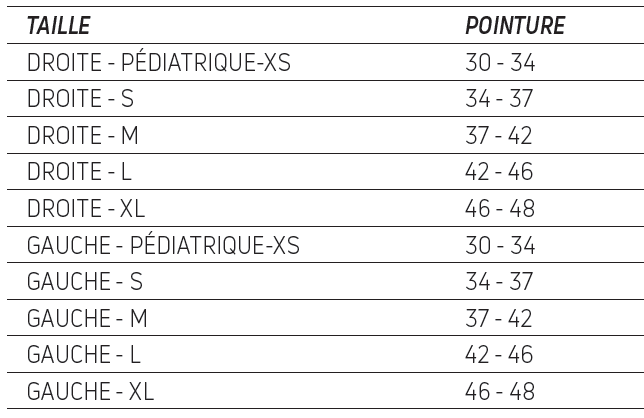 | TAILLE | POINTURE |
|---|---|
| DROITE - PÉDIATRIQUE-XS | 30 - 34 |
| DROITE - S | 34 - 37 |
| DROITE - M | 37 - 42 |
| DROITE - L | 42 - 46 |
| DROITE - XL | 46 - 48 |
| GAUCHE - PÉDIATRIQUE-XS | 30 - 34 |
| GAUCHE - S | 34 - 37 |
| GAUCHE - M | 37 - 42 |
| GAUCHE - L | 42 - 46 |
| GAUCHE - XL | 46 - 48 |